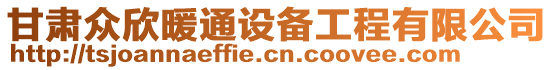 甘肃众欣暖通设备工程有限公司
http://tsjoannaeffie.cn.coovee.com